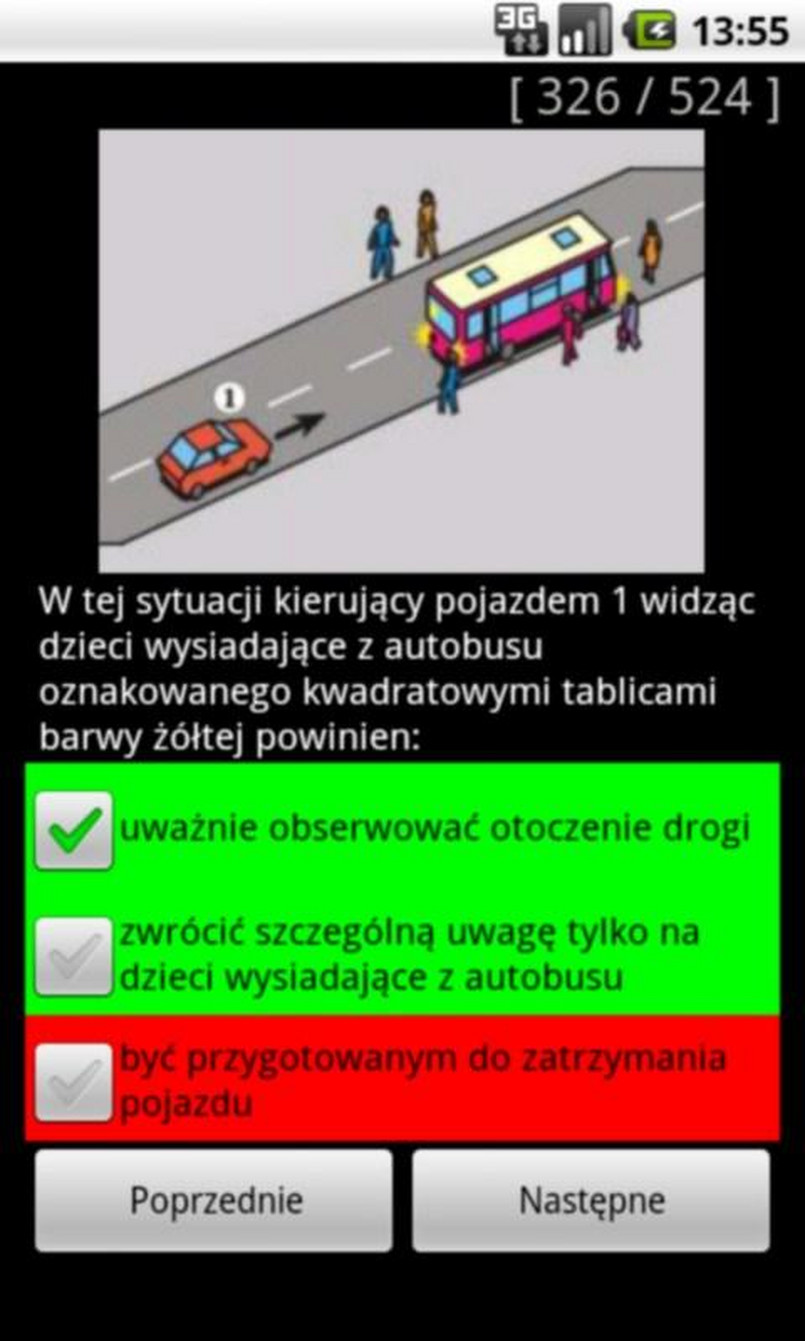 3G 13:55

[ 326 / 524 ]

1

W tej sytuacji kierujący pojazdem 1 widząc dzieci wysiadające z autobusu oznakowanego kwadratowymi tablicami barwy żółtej powinien:

uważnie obserwować otoczenie drogi

zwrócić szczególną uwagę tylko na dzieci wysiadające z autobusu

być przygotowanym do zatrzymania pojazdu

Poprzednie

Następne